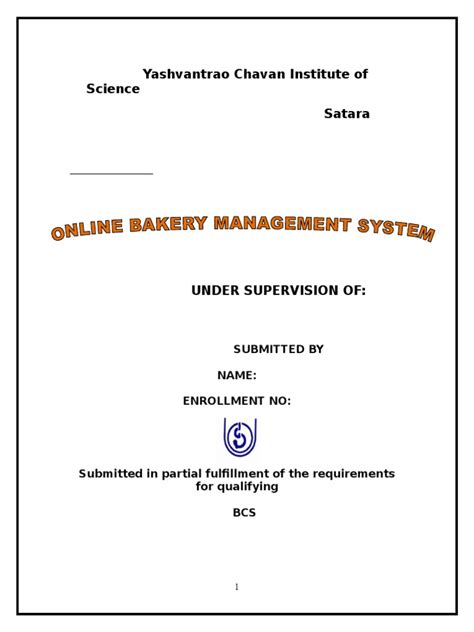 Yashvantrao Chavan Institute of Science

Satara

ONLINE BAKERY MANAGEMENT SYSTEM

UNDER SUPERVISION OF:

SUBMITTED BY

NAME:

ENROLLMENT NO:

Submitted in partial fulfillment of the requirements for qualifying

BCS

1